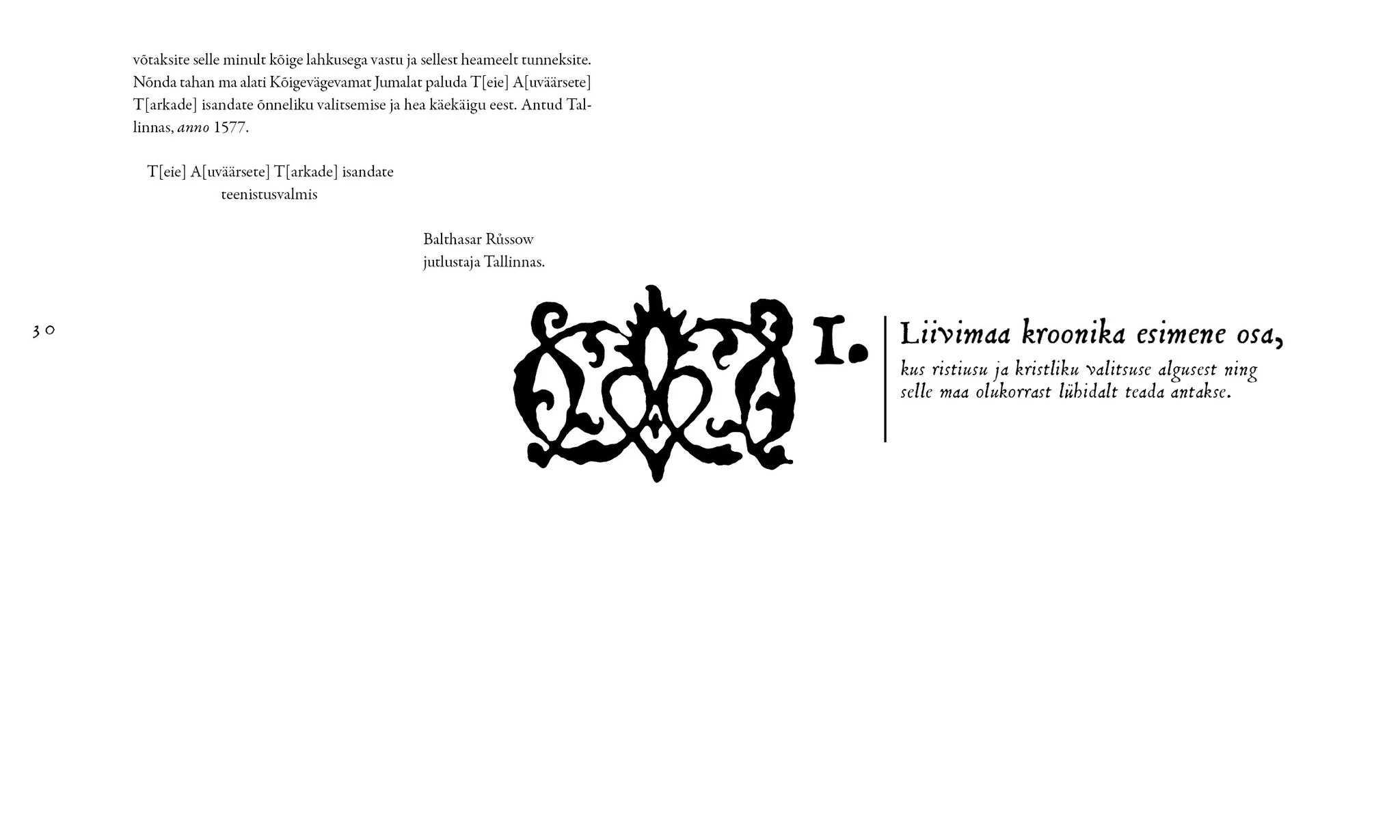 võtaksite selle minult kõige lahkusega vastu ja sellest heameelt tunneksite. Nõnda tahan ma alati Kõigevägevamat Jumalat paluda T[eie] A[uväärsete] T[arkade] isandate õnneliku valitsemise ja hea käekäigu eest. Antud Tallinnas, anno 1577.

T[eie] A[uväärsete] T[arkade] isandate
teenistusvalmis

Balthasar Růssow
jutlustaja Tallinnas.

30

I.

Liivimaa kroonika esimene osa,
kus ristiusu ja kristliku valitsuse algusest ning selle maa olukorrast lühidalt teada antakse.